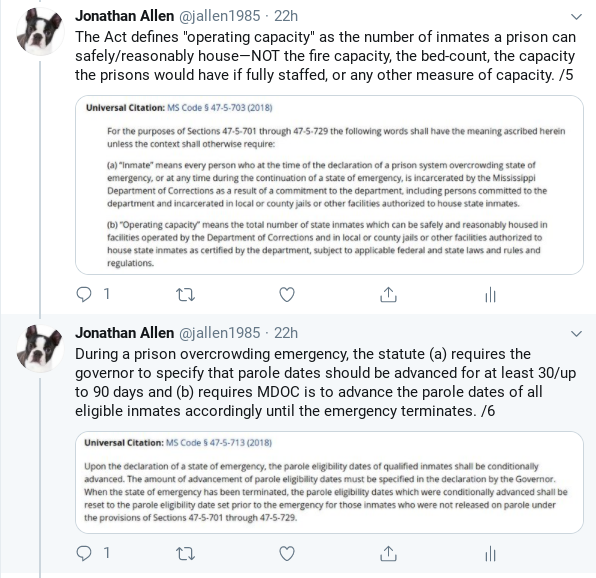 Jonathan Allen @jallen1985 · 22h

The Act defines "operating capacity" as the number of inmates a prison can safely/reasonably house—NOT the fire capacity, the bed-count, the capacity the prisons would have if fully staffed, or any other measure of capacity. /5

Universal Citation: MS Code § 47-5-703 (2018)

For the purposes of Sections 47-5-701 through 47-5-729 the following words shall have the meaning ascribed herein unless the context shall otherwise require:

(a) "Inmate" means every person who at the time of the declaration of a prison system overcrowding state of emergency, or at any time during the continuation of a state of emergency, is incarcerated by the Mississippi Department of Corrections as a result of a commitment to the department, including persons committed to the department and incarcerated in local or county jails or other facilities authorized to house state inmates.

(b) "Operating capacity" means the total number of state inmates which can be safely and reasonably housed in facilities operated by the Department of Corrections and in local or county jails or other facilities authorized to house state inmates as certified by the department, subject to applicable federal and state laws and rules and regulations.

1

Jonathan Allen @jallen1985 · 22h

During a prison overcrowding emergency, the statute (a) requires the governor to specify that parole dates should be advanced for at least 30/up to 90 days and (b) requires MDOC is to advance the parole dates of all eligible inmates accordingly until the emergency terminates. /6

Universal Citation: MS Code § 47-5-713 (2018)

Upon the declaration of a state of emergency, the parole eligibility dates of qualified inmates shall be conditionally advanced. The amount of advancement of parole eligibility dates must be specified in the declaration by the Governor. When the state of emergency has been terminated, the parole eligibility dates which were conditionally advanced shall be reset to the parole eligibility date set prior to the emergency for those inmates who were not released on parole under the provisions of Sections 47-5-701 through 47-5-729.

1